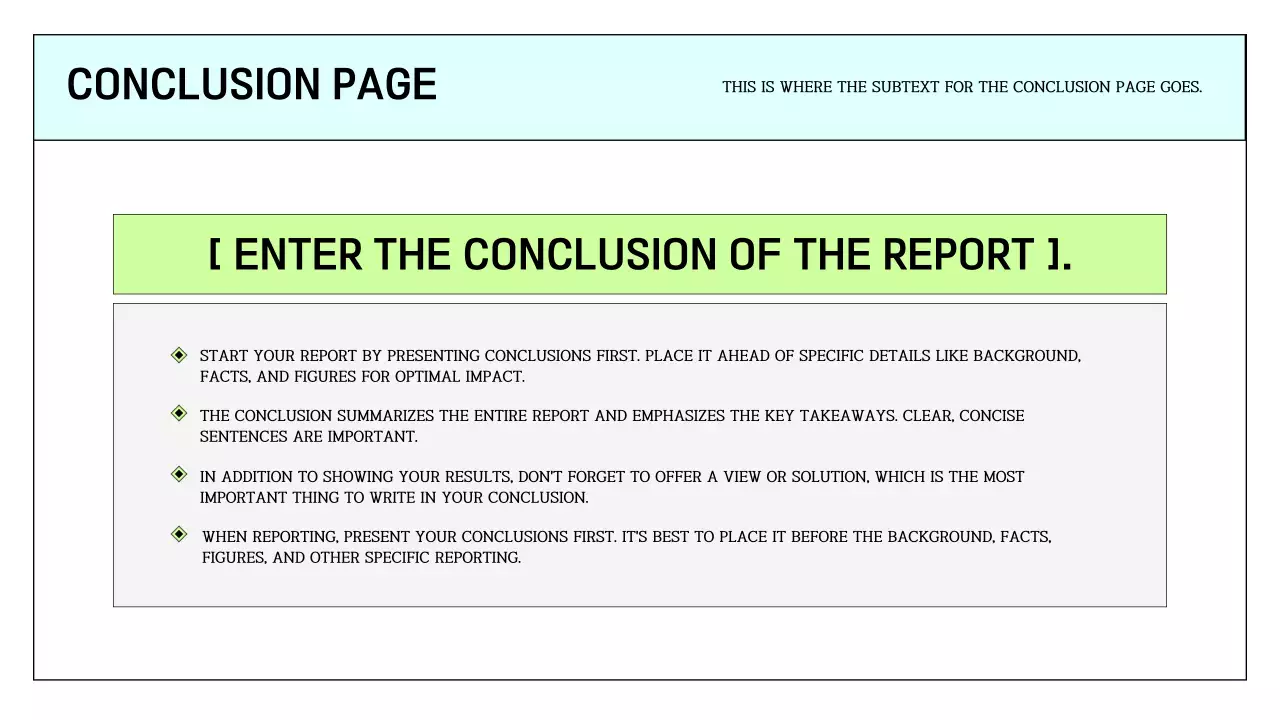 CONCLUSION PAGE

THIS IS WHERE THE SUBTEXT FOR THE CONCLUSION PAGE GOES.

[ ENTER THE CONCLUSION OF THE REPORT ].

START YOUR REPORT BY PRESENTING CONCLUSIONS FIRST. PLACE IT AHEAD OF SPECIFIC DETAILS LIKE BACKGROUND, FACTS, AND FIGURES FOR OPTIMAL IMPACT.

THE CONCLUSION SUMMARIZES THE ENTIRE REPORT AND EMPHASIZES THE KEY TAKEAWAYS. CLEAR, CONCISE SENTENCES ARE IMPORTANT.

IN ADDITION TO SHOWING YOUR RESULTS, DON'T FORGET TO OFFER A VIEW OR SOLUTION, WHICH IS THE MOST IMPORTANT THING TO WRITE IN YOUR CONCLUSION.

WHEN REPORTING, PRESENT YOUR CONCLUSIONS FIRST. IT'S BEST TO PLACE IT BEFORE THE BACKGROUND, FACTS, FIGURES, AND OTHER SPECIFIC REPORTING.